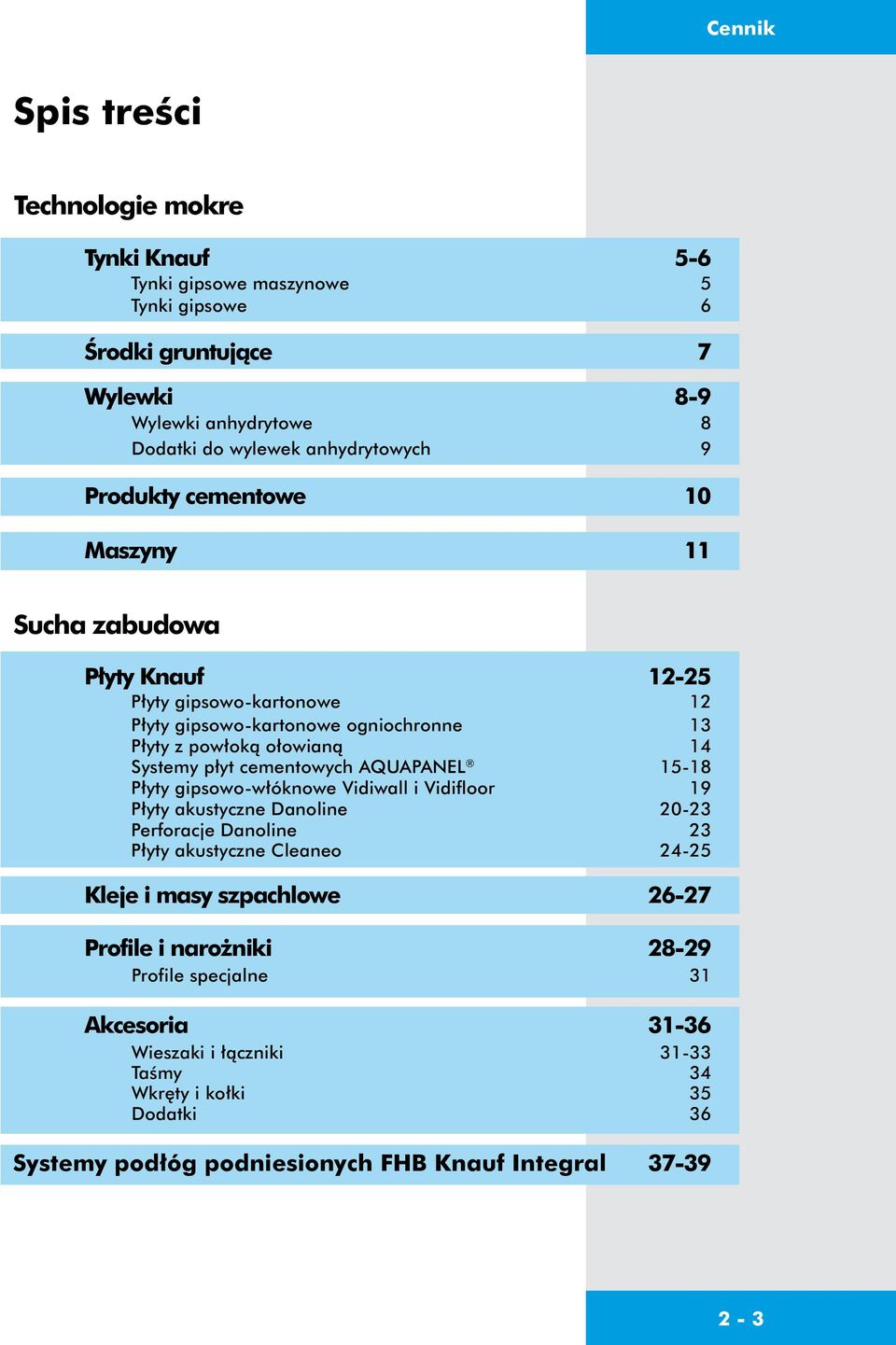 Cennik

Spis treści

Technologie mokre

Tynki Knauf 5-6
Tynki gipsowe maszynowe 5
Tynki gipsowe 6

Środki gruntujące 7

Wylewki 8-9
Wylewki anhydrytowe 8
Dodatki do wylewek anhydrytowych 9

Produkty cementowe 10

Maszyny 11

Sucha zabudowa

Płyty Knauf 12-25
Płyty gipsowo-kartonowe 12
Płyty gipsowo-kartonowe ogniochronne 13
Płyty z powłoką ołowianą 14
Systemy płyt cementowych AQUAPANEL® 15-18
Płyty gipsowo-włóknowe Vidiwall i Vidifloor 19
Płyty akustyczne Danoline 20-23
Perforacje Danoline 23
Płyty akustyczne Cleaneo 24-25

Kleje i masy szpachlowe 26-27

Profile i narożniki 28-29
Profile specjalne 31

Akcesoria 31-36
Wieszaki i łączniki 31-33
Taśmy 34
Wkręty i kołki 35
Dodatki 36

Systemy podłóg podniesionych FHB Knauf Integral 37-39

2 - 3